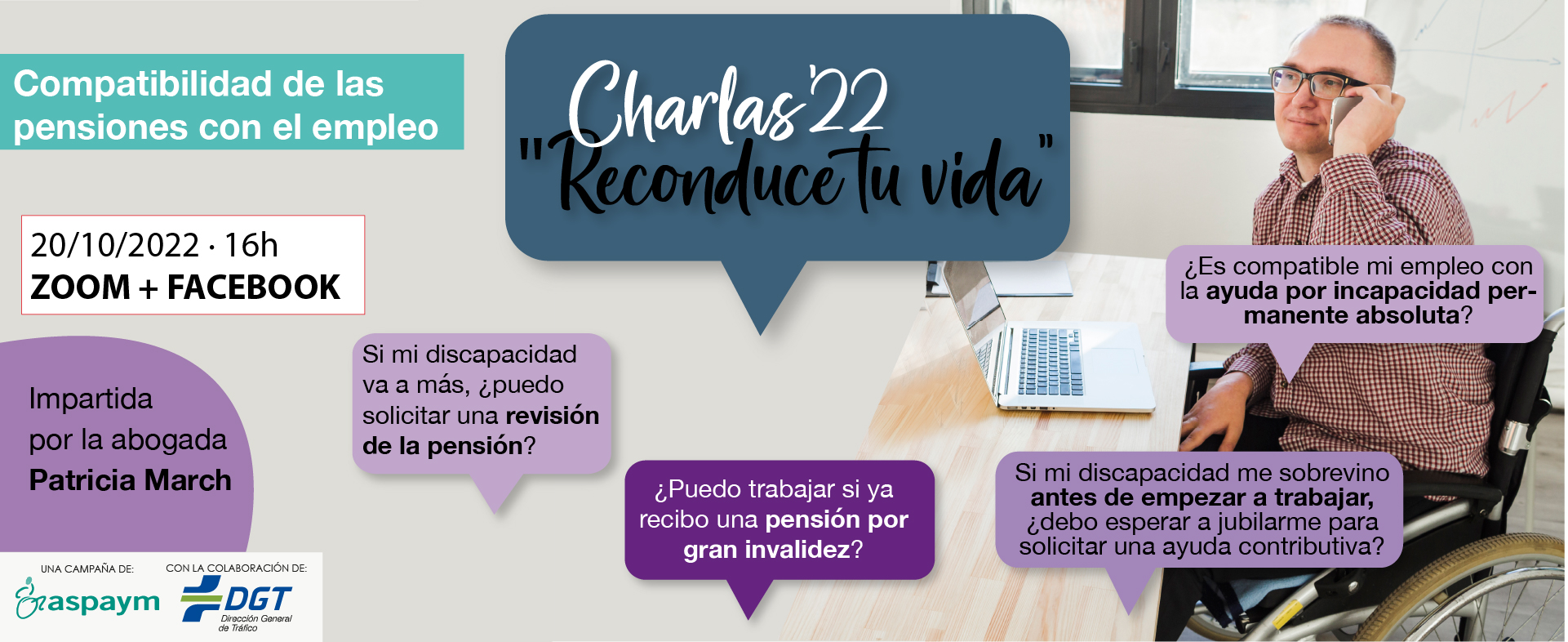 Compatibilidad de las pensiones con el empleo

Charlas'22
"Reconduce tu vida"

20/10/2022 · 16h
ZOOM + FACEBOOK

Impartida por la abogada Patricia March

Si mi discapacidad va a más, ¿puedo solicitar una revisión de la pensión?

¿Puedo trabajar si ya recibo una pensión por gran invalidez?

¿Es compatible mi empleo con la ayuda por incapacidad permanente absoluta?

Si mi discapacidad me sobrevino antes de empezar a trabajar, ¿debo esperar a jubilarme para solicitar una ayuda contributiva?

UNA CAMPAÑA DE:
aspaym

CON LA COLABORACIÓN DE:
DGT
Dirección General de Tráfico